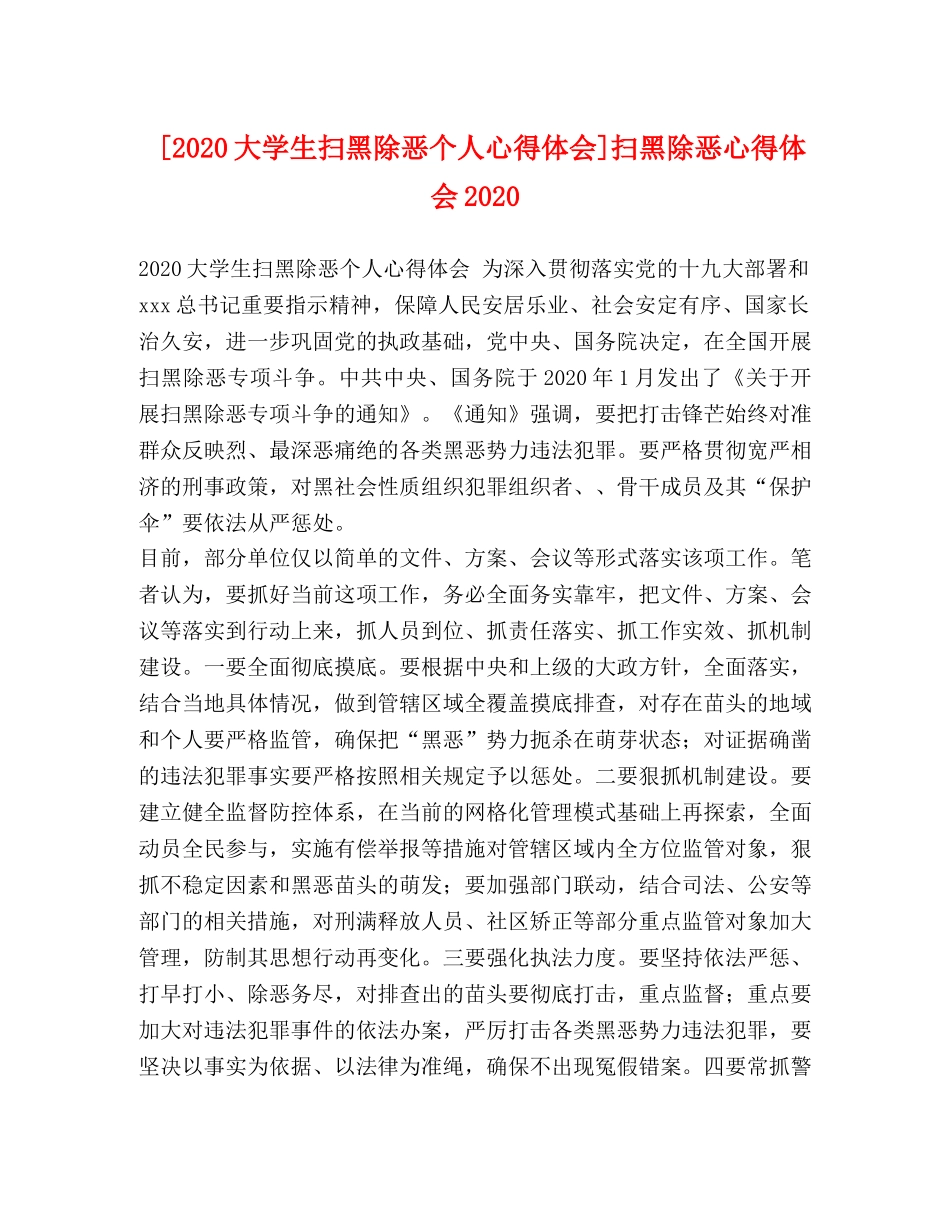 [2020大学生扫黑除恶个人心得体会]扫黑除恶心得体会2020

2020大学生扫黑除恶个人心得体会 为深入贯彻落实党的十九大部署和xxx总书记重要指示精神，保障人民安居乐业、社会安定有序、国家长治久安，进一步巩固党的执政基础，党中央、国务院决定，在全国开展扫黑除恶专项斗争。中共中央、国务院于2020年1月发出了《关于开展扫黑除恶专项斗争的通知》。《通知》强调，要把打击锋芒始终对准群众反映烈、最深恶痛绝的各类黑恶势力违法犯罪。要严格贯彻宽严相济的刑事政策，对黑社会性质组织犯罪组织者、、骨干成员及其“保护伞”要依法从严惩处。
目前，部分单位仅以简单的文件、方案、会议等形式落实该项工作。笔者认为，要抓好当前这项工作，务必全面务实靠牢，把文件、方案、会议等落实到行动上来，抓人员到位、抓责任落实、抓工作实效、抓机制建设。一要全面彻底摸底。要根据中央和上级的大政方针，全面落实，结合当地具体情况，做到管辖区域全覆盖摸底排查，对存在苗头的地域和个人要严格监管，确保把“黑恶”势力扼杀在萌芽状态；对证据确凿的违法犯罪事实要严格按照相关规定予以惩处。二要狠抓机制建设。要建立健全监督防控体系，在当前的网格化管理模式基础上再探索，全面动员全民参与，实施有偿举报等措施对管辖区域内全方位监管对象，狠抓不稳定因素和黑恶苗头的萌发；要加强部门联动，结合司法、公安等部门的相关措施，对刑满释放人员、社区矫正等部分重点监管对象加大管理，防制其思想行动再变化。三要强化执法力度。要坚持依法严惩、打早打小、除恶务尽，对排查出的苗头要彻底打击，重点监督；重点要加大对违法犯罪事件的依法办案，严厉打击各类黑恶势力违法犯罪，要坚决以事实为依据、以法律为准绳，确保不出现冤假错案。四要常抓警